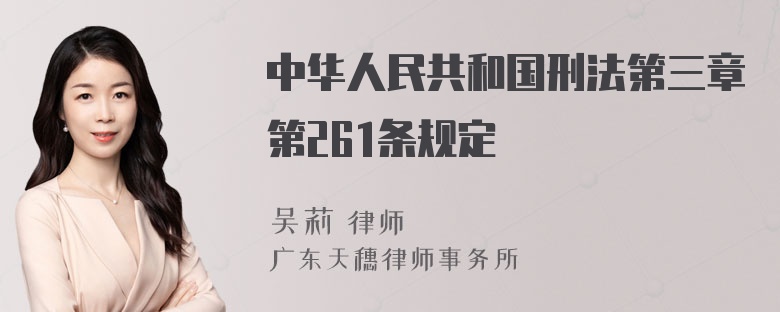 中华人民共和国刑法第三章第261条规定

吴莉 律师
广东天穗律师事务所